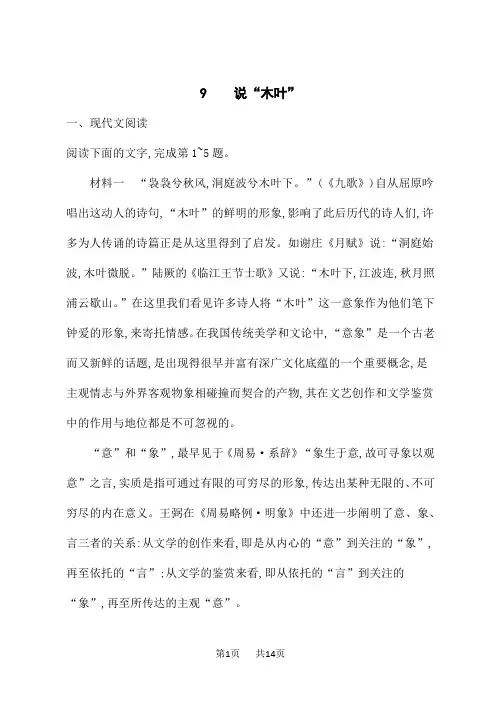 9　说“木叶”

一、现代文阅读

阅读下面的文字,完成第1~5题。

材料一　“袅袅兮秋风,洞庭波兮木叶下。”(《九歌》)自从屈原吟唱出这动人的诗句,“木叶”的鲜明的形象,影响了此后历代的诗人们,许多为人传诵的诗篇正是从这里得到了启发。如谢庄《月赋》说:“洞庭始波,木叶微脱。”陆厥的《临江王节士歌》又说:“木叶下,江波连,秋月照浦云歇山。”在这里我们看见许多诗人将“木叶”这一意象作为他们笔下钟爱的形象,来寄托情感。在我国传统美学和文论中,“意象”是一个古老而又新鲜的话题,是出现得很早并富有深广文化底蕴的一个重要概念,是主观情志与外界客观物象相碰撞而契合的产物,其在文艺创作和文学鉴赏中的作用与地位都是不可忽视的。

“意”和“象”,最早见于《周易·系辞》“象生于意,故可寻象以观意”之言,实质是指可通过有限的可穷尽的形象,传达出某种无限的、不可穷尽的内在意义。王弼在《周易略例·明象》中还进一步阐明了意、象、言三者的关系:从文学的创作来看,即是从内心的“意”到关注的“象”,再至依托的“言”;从文学的鉴赏来看,即从依托的“言”到关注的“象”,再至所传达的主观“意”。

第1页　共14页